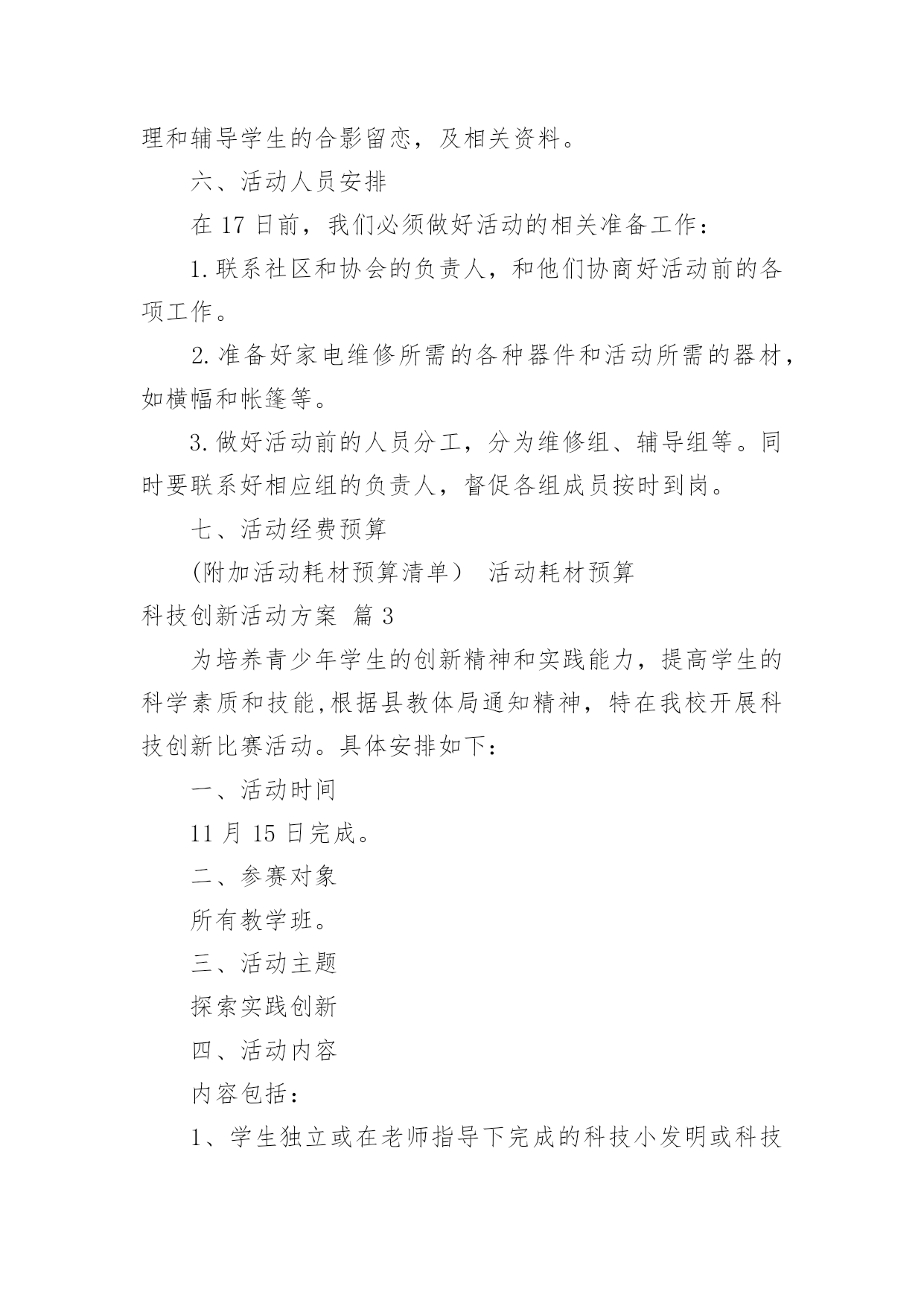 理和辅导学生的合影留恋，及相关资料。

六、活动人员安排

在 17 日前，我们必须做好活动的相关准备工作：

1. 联系社区和协会的负责人，和他们协商好活动前的各项工作。

2. 准备好家电维修所需的各种器件和活动所需的器材，如横幅和帐篷等。

3. 做好活动前的人员分工，分为维修组、辅导组等。同时要联系好相应组的负责人，督促各组成员按时到岗。

七、活动经费预算

(附加活动耗材预算清单）　活动耗材预算

科技创新活动方案　篇 3

为培养青少年学生的创新精神和实践能力，提高学生的科学素质和技能,根据县教体局通知精神，特在我校开展科技创新比赛活动。具体安排如下：

一、活动时间

11 月 15 日完成。

二、参赛对象

所有教学班。

三、活动主题

探索实践创新

四、活动内容

内容包括：

1、学生独立或在老师指导下完成的科技小发明或科技